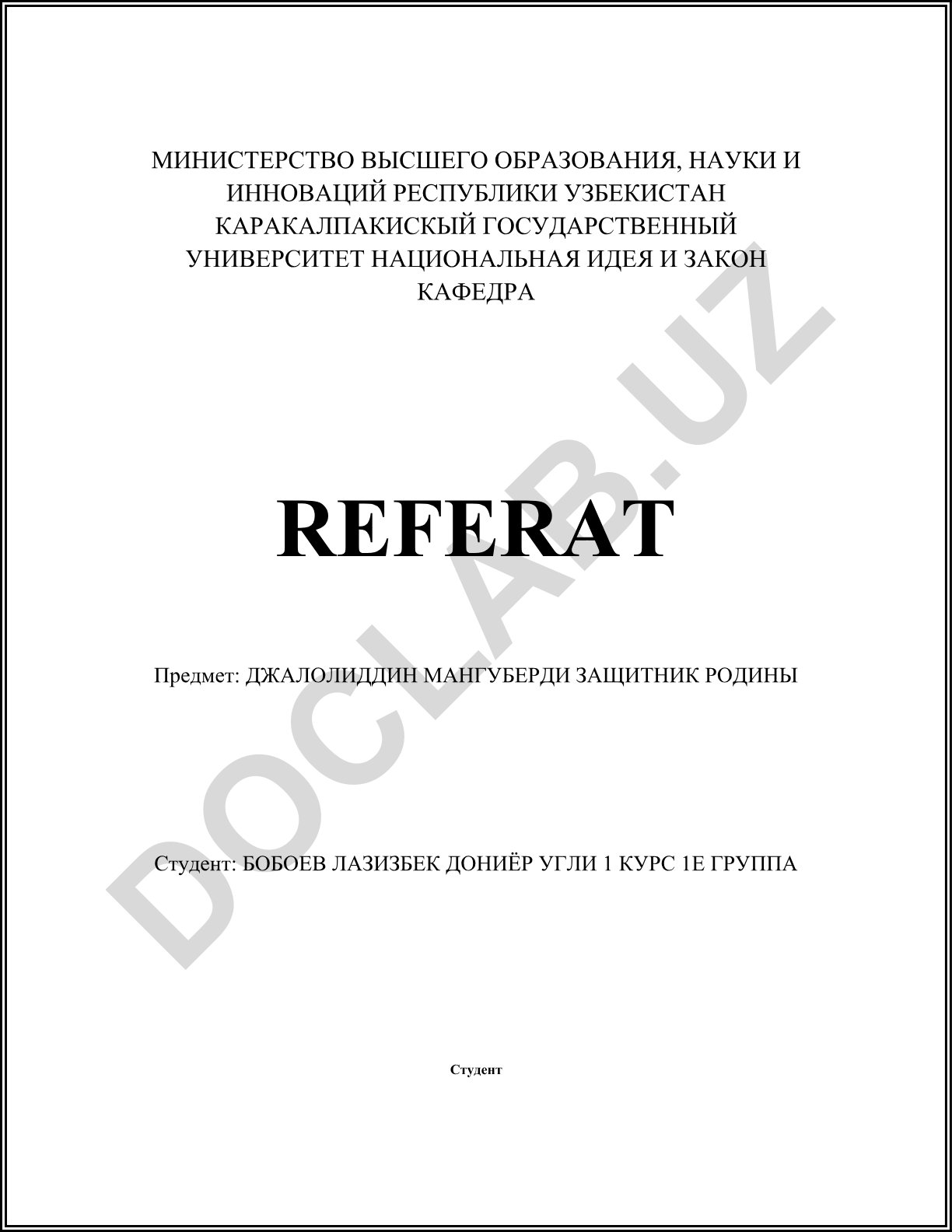 МИНИСТЕРСТВО ВЫСШЕГО ОБРАЗОВАНИЯ, НАУКИ И ИННОВАЦИЙ РЕСПУБЛИКИ УЗБЕКИСТАН КАРАКАЛПАКИСКЫЙ ГОСУДАРСТВЕННЫЙ УНИВЕРСИТЕТ НАЦИОНАЛЬНАЯ ИДЕЯ И ЗАКОН КАФЕДРА

REFERAT

Предмет: ДЖАЛОЛИДДИН МАНГУБЕРДИ ЗАЩИТНИК РОДИНЫ

Студент: БОБОЕВ ЛАЗИЗБЕК ДОНИЁР УГЛИ 1 КУРС 1Е ГРУППА

Студент

DOCLAB.UZ